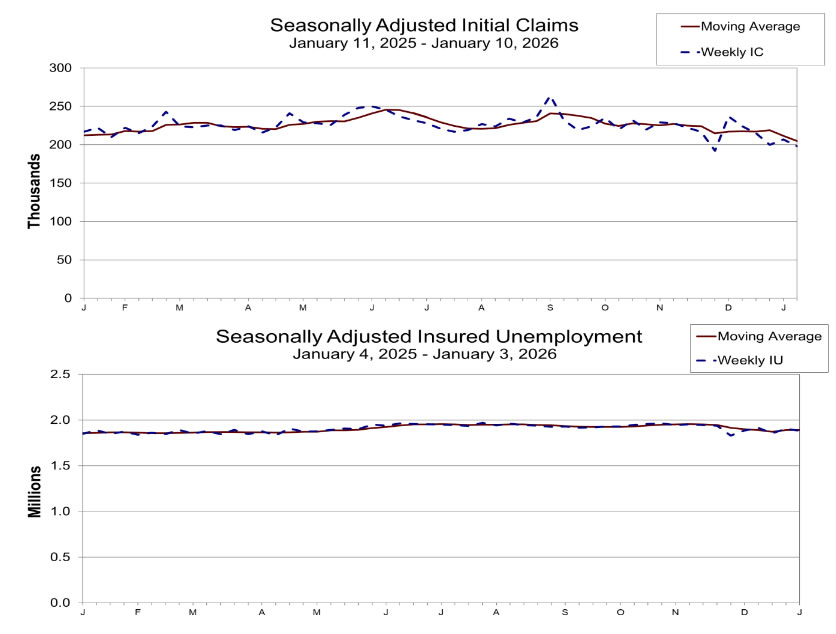 Seasonally Adjusted Initial Claims
January 11, 2025 - January 10, 2026

Moving Average
Weekly IC

Thousands

300
250
200
150
100
50
0

J F M A M J J A S O N D J

Seasonally Adjusted Insured Unemployment
January 4, 2025 - January 3, 2026

Moving Average
Weekly IU

Millions

2.5
2.0
1.5
1.0
0.5
0.0

J F M A M J J A S O N D J